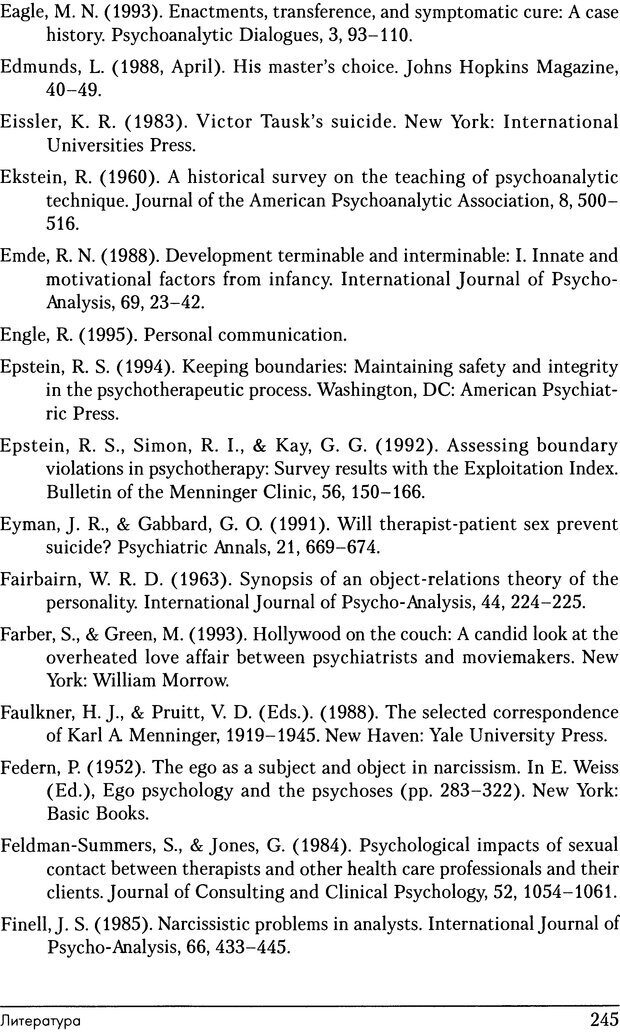 Eagle, M. N. (1993). Enactments, transference, and symptomatic cure: A case history. Psychoanalytic Dialogues, 3, 93–110.

Edmunds, L. (1988, April). His master's choice. Johns Hopkins Magazine, 40–49.

Eissler, K. R. (1983). Victor Tausk's suicide. New York: International Universities Press.

Ekstein, R. (1960). A historical survey on the teaching of psychoanalytic technique. Journal of the American Psychoanalytic Association, 8, 500–516.

Emde, R. N. (1988). Development terminable and interminable: I. Innate and motivational factors from infancy. International Journal of Psycho-Analysis, 69, 23–42.

Engle, R. (1995). Personal communication.

Epstein, R. S. (1994). Keeping boundaries: Maintaining safety and integrity in the psychotherapeutic process. Washington, DC: American Psychiatric Press.

Epstein, R. S., Simon, R. I., & Kay, G. G. (1992). Assessing boundary violations in psychotherapy: Survey results with the Exploitation Index. Bulletin of the Menninger Clinic, 56, 150–166.

Eyman, J. R., & Gabbard, G. O. (1991). Will therapist-patient sex prevent suicide? Psychiatric Annals, 21, 669–674.

Fairbairn, W. R. D. (1963). Synopsis of an object-relations theory of the personality. International Journal of Psycho-Analysis, 44, 224–225.

Farber, S., & Green, M. (1993). Hollywood on the couch: A candid look at the overheated love affair between psychiatrists and moviemakers. New York: William Morrow.

Faulkner, H. J., & Pruitt, V. D. (Eds.). (1988). The selected correspondence of Karl A. Menninger, 1919–1945. New Haven: Yale University Press.

Federn, P. (1952). The ego as a subject and object in narcissism. In E. Weiss (Ed.), Ego psychology and the psychoses (pp. 283–322). New York: Basic Books.

Feldman-Summers, S., & Jones, G. (1984). Psychological impacts of sexual contact between therapists and other health care professionals and their clients. Journal of Consulting and Clinical Psychology, 52, 1054–1061.

Finell, J. S. (1985). Narcissistic problems in analysts. International Journal of Psycho-Analysis, 66, 433–445.

Литература 245